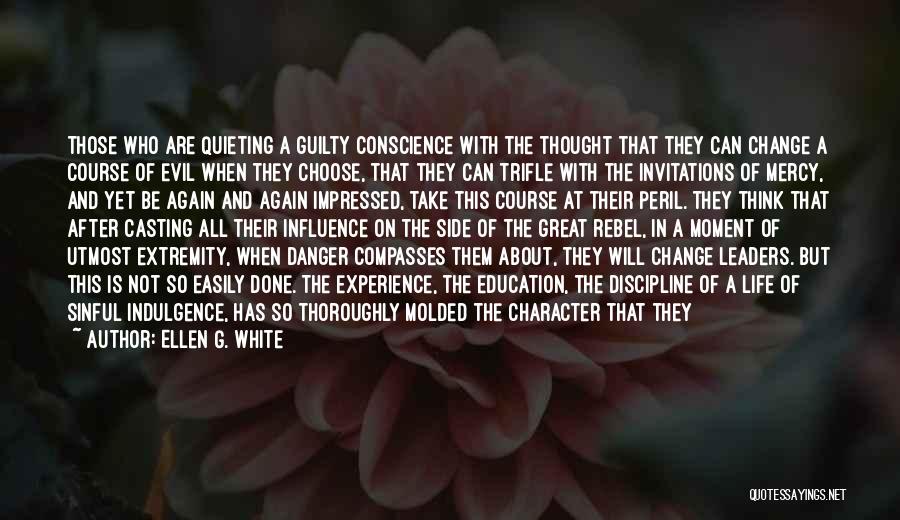 THOSE WHO ARE QUIETING A GUILTY CONSCIENCE WITH THE THOUGHT THAT THEY CAN CHANGE A COURSE OF EVIL WHEN THEY CHOOSE, THAT THEY CAN TRIFLE WITH THE INVITATIONS OF MERCY, AND YET BE AGAIN AND AGAIN IMPRESSED, TAKE THIS COURSE AT THEIR PERIL. THEY THINK THAT AFTER CASTING ALL THEIR INFLUENCE ON THE SIDE OF THE GREAT REBEL, IN A MOMENT OF UTMOST EXTREMITY, WHEN DANGER COMPASSES THEM ABOUT, THEY WILL CHANGE LEADERS. BUT THIS IS NOT SO EASILY DONE. THE EXPERIENCE, THE EDUCATION, THE DISCIPLINE OF A LIFE OF SINFUL INDULGENCE, HAS SO THOROUGHLY MOLDED THE CHARACTER THAT THEY

~ AUTHOR: ELLEN G. WHITE

QUOTESSAYINGS.NET